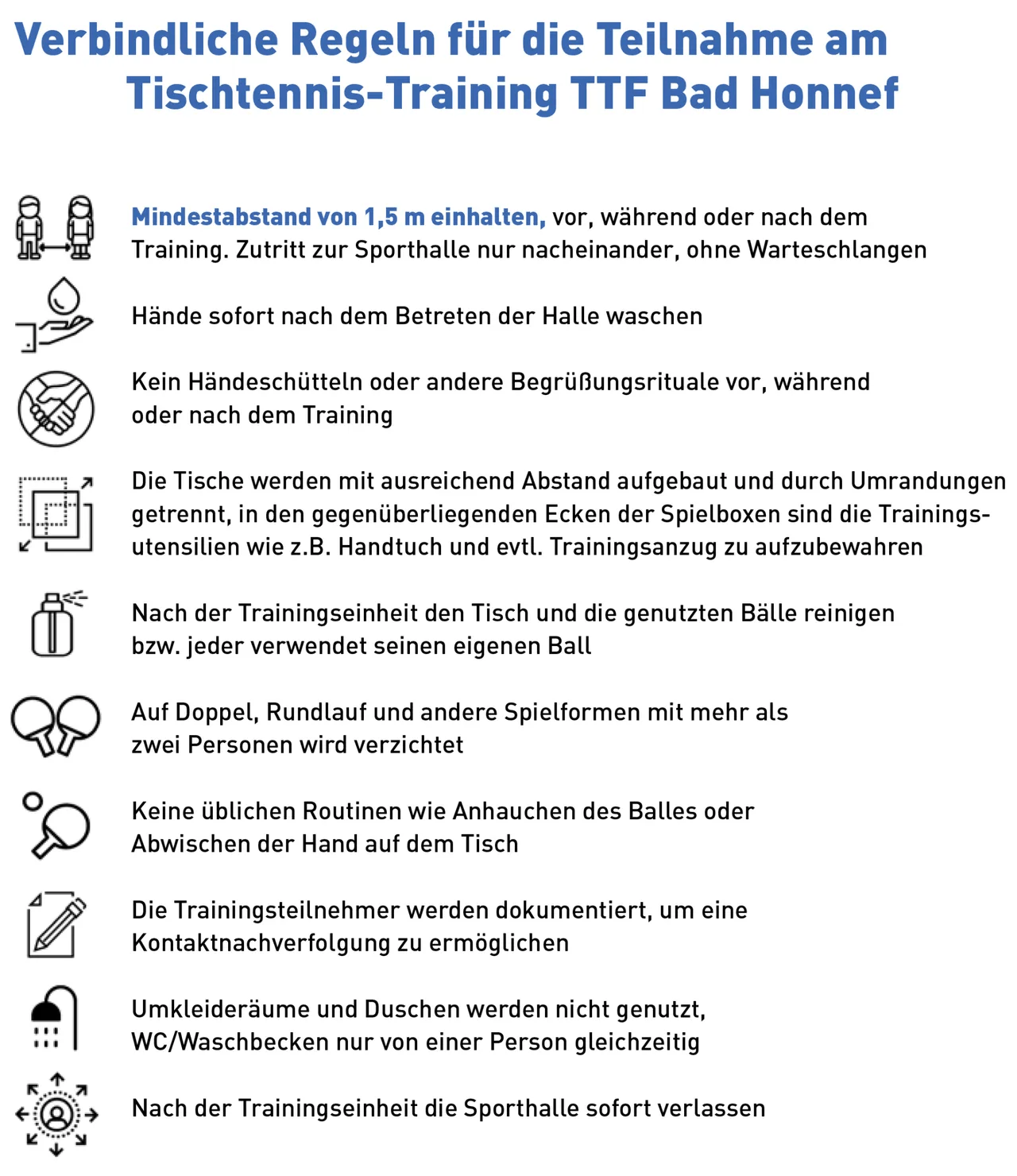 Verbindliche Regeln für die Teilnahme am Tischtennis-Training TTF Bad Honnef

Mindestabstand von 1,5 m einhalten, vor, während oder nach dem Training. Zutritt zur Sporthalle nur nacheinander, ohne Warteschlangen

Hände sofort nach dem Betreten der Halle waschen

Kein Händeschütteln oder andere Begrüßungsrituale vor, während oder nach dem Training

Die Tische werden mit ausreichend Abstand aufgebaut und durch Umrandungen getrennt, in den gegenüberliegenden Ecken der Spielboxen sind die Trainingsutensilien wie z.B. Handtuch und evtl. Trainingsanzug zu aufzubewahren

Nach der Trainingseinheit den Tisch und die genutzten Bälle reinigen bzw. jeder verwendet seinen eigenen Ball

Auf Doppel, Rundlauf und andere Spielformen mit mehr als zwei Personen wird verzichtet

Keine üblichen Routinen wie Anhauchen des Balles oder Abwischen der Hand auf dem Tisch

Die Trainingsteilnehmer werden dokumentiert, um eine Kontaktnachverfolgung zu ermöglichen

Umkleideräume und Duschen werden nicht genutzt, WC/Waschbecken nur von einer Person gleichzeitig

Nach der Trainingseinheit die Sporthalle sofort verlassen